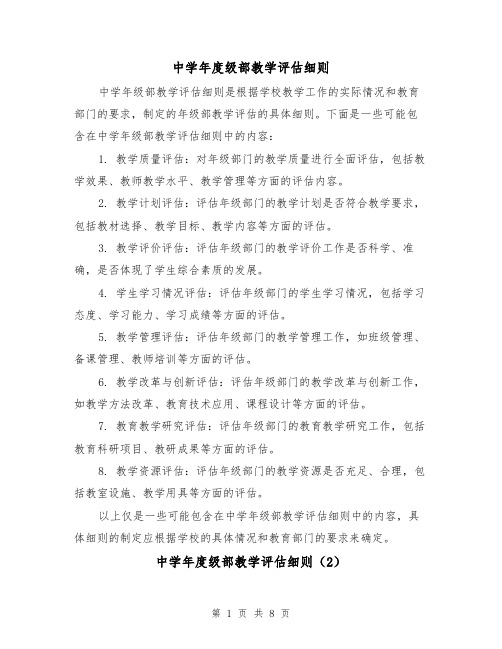 中学年度级部教学评估细则

中学年级部教学评估细则是根据学校教学工作的实际情况和教育部门的要求，制定的年级部教学评估的具体细则。下面是一些可能包含在中学年级部教学评估细则中的内容：

1. 教学质量评估：对年级部门的教学质量进行全面评估，包括教学效果、教师教学水平、教学管理等方面的评估内容。

2. 教学计划评估：评估年级部门的教学计划是否符合教学要求，包括教材选择、教学目标、教学内容等方面的评估。

3. 教学评价评估：评估年级部门的教学评价工作是否科学、准确，是否体现了学生综合素质的发展。

4. 学生学习情况评估：评估年级部门的学生学习情况，包括学习态度、学习能力、学习成绩等方面的评估。

5. 教学管理评估：评估年级部门的教学管理工作，如班级管理、备课管理、教师培训等方面的评估。

6. 教学改革与创新评估：评估年级部门的教学改革与创新工作，如教学方法改革、教育技术应用、课程设计等方面的评估。

7. 教育教学研究评估：评估年级部门的教育教学研究工作，包括教育科研项目、教研成果等方面的评估。

8. 教学资源评估：评估年级部门的教学资源是否充足、合理，包括教室设施、教学用具等方面的评估。

以上仅是一些可能包含在中学年级部教学评估细则中的内容，具体细则的制定应根据学校的具体情况和教育部门的要求来确定。

中学年度级部教学评估细则（2）

第 1 页 共 8 页